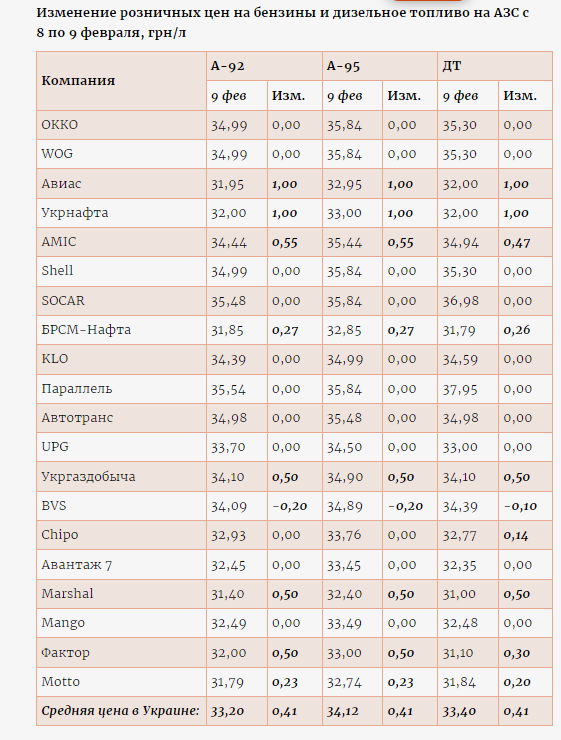 Изменение розничных цен на бензины и дизельное топливо на АЗС с 8 по 9 февраля, грн/л

| Компания | А-92 | | А-95 | | ДТ | |
|---|---|---|---|---|---|---|
| | 9 фев | Изм. | 9 фев | Изм. | 9 фев | Изм. |
| ОККО | 34,99 | 0,00 | 35,84 | 0,00 | 35,30 | 0,00 |
| WOG | 34,99 | 0,00 | 35,84 | 0,00 | 35,30 | 0,00 |
| Авиас | 31,95 | 1,00 | 32,95 | 1,00 | 32,00 | 1,00 |
| Укрнафта | 32,00 | 1,00 | 33,00 | 1,00 | 32,00 | 1,00 |
| AMIC | 34,44 | 0,55 | 35,44 | 0,55 | 34,94 | 0,47 |
| Shell | 34,99 | 0,00 | 35,84 | 0,00 | 35,30 | 0,00 |
| SOCAR | 35,48 | 0,00 | 35,84 | 0,00 | 36,98 | 0,00 |
| БРСМ-Нафта | 31,85 | 0,27 | 32,85 | 0,27 | 31,79 | 0,26 |
| KLO | 34,39 | 0,00 | 34,99 | 0,00 | 34,59 | 0,00 |
| Параллель | 35,54 | 0,00 | 35,84 | 0,00 | 37,95 | 0,00 |
| Автотранс | 34,98 | 0,00 | 35,48 | 0,00 | 34,98 | 0,00 |
| UPG | 33,70 | 0,00 | 34,50 | 0,00 | 33,00 | 0,00 |
| Укргаздобыча | 34,10 | 0,50 | 34,90 | 0,50 | 34,10 | 0,50 |
| BVS | 34,09 | -0,20 | 34,89 | -0,20 | 34,39 | -0,10 |
| Chipo | 32,93 | 0,00 | 33,76 | 0,00 | 32,77 | 0,14 |
| Авантаж 7 | 32,45 | 0,00 | 33,45 | 0,00 | 32,35 | 0,00 |
| Marshal | 31,40 | 0,50 | 32,40 | 0,50 | 31,00 | 0,50 |
| Mango | 32,49 | 0,00 | 33,49 | 0,00 | 32,48 | 0,00 |
| Фактор | 32,00 | 0,50 | 33,00 | 0,50 | 31,10 | 0,30 |
| Motto | 31,79 | 0,23 | 32,74 | 0,23 | 31,84 | 0,20 |
| Средняя цена в Украине: | 33,20 | 0,41 | 34,12 | 0,41 | 33,40 | 0,41 |